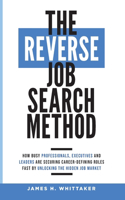 THE REVERSE JOB SEARCH METHOD

HOW BUSY PROFESSIONALS, EXECUTIVES AND LEADERS ARE SECURING CAREER-DEFINING ROLES FAST BY UNLOCKING THE HIDDEN JOB MARKET

JAMES H. WHITTAKER